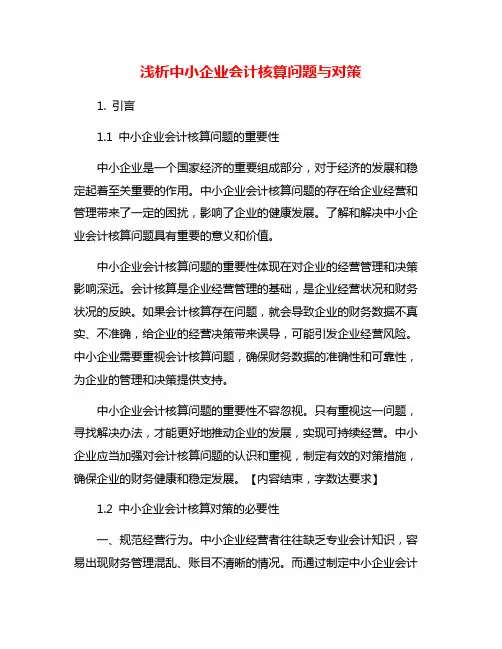 浅析中小企业会计核算问题与对策

1. 引言

1.1 中小企业会计核算问题的重要性

中小企业是一个国家经济的重要组成部分，对于经济的发展和稳定起着至关重要的作用。中小企业会计核算问题的存在给企业经营和管理带来了一定的困扰，影响了企业的健康发展。了解和解决中小企业会计核算问题具有重要的意义和价值。

中小企业会计核算问题的重要性体现在对企业的经营管理和决策影响深远。会计核算是企业经营管理的基础，是企业经营状况和财务状况的反映。如果会计核算存在问题，就会导致企业的财务数据不真实、不准确，给企业的经营决策带来误导，可能引发企业经营风险。中小企业需要重视会计核算问题，确保财务数据的准确性和可靠性，为企业的管理和决策提供支持。

中小企业会计核算问题的重要性不容忽视。只有重视这一问题，寻找解决办法，才能更好地推动企业的发展，实现可持续经营。中小企业应当加强对会计核算问题的认识和重视，制定有效的对策措施，确保企业的财务健康和稳定发展。【内容结束，字数达要求】

1.2 中小企业会计核算对策的必要性

一、规范经营行为。中小企业经营者往往缺乏专业会计知识，容易出现财务管理混乱、账目不清晰的情况。而通过制定中小企业会计